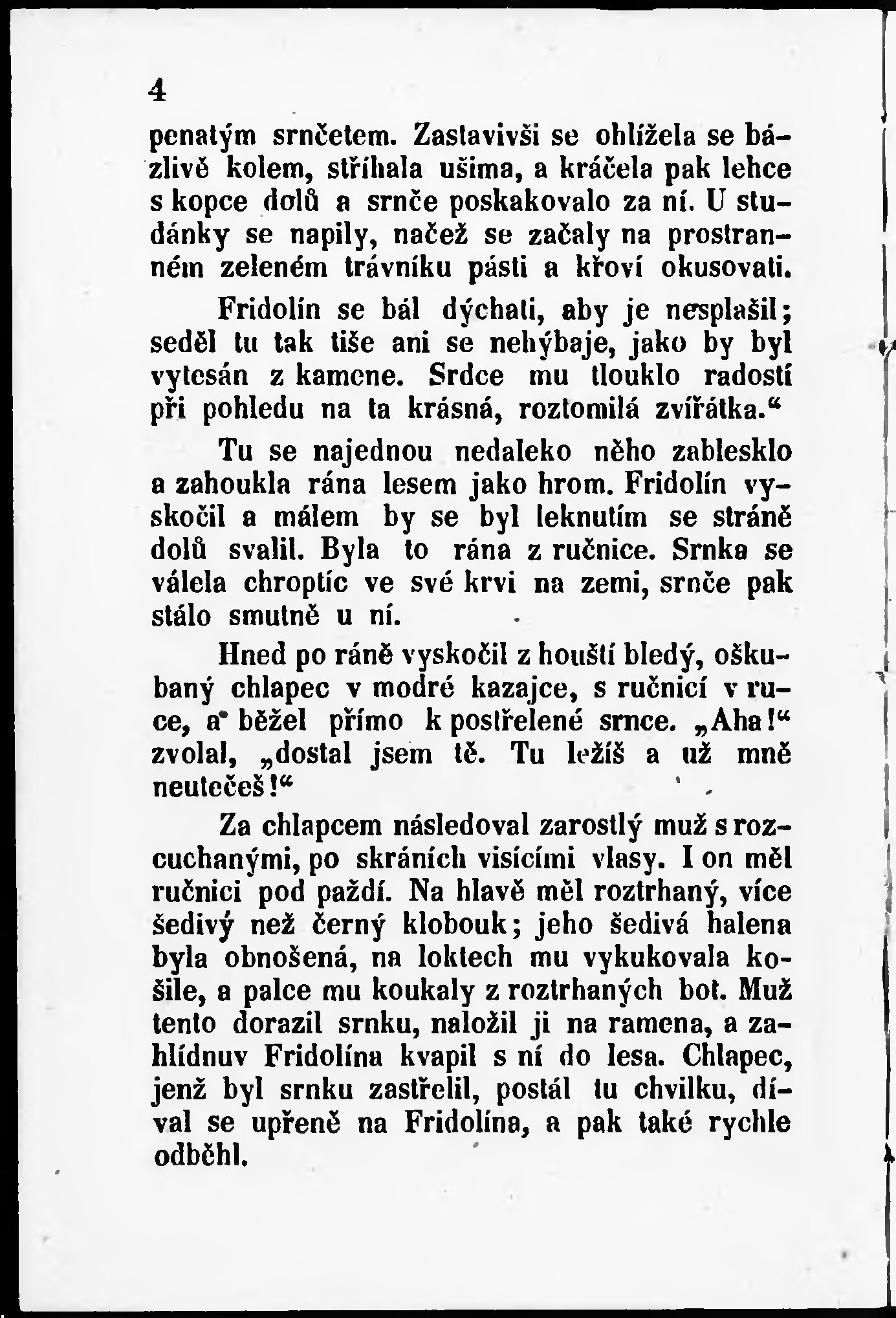 4

penatým srnčetem. Zastavivši se ohlížela se bázlivě kolem, stříhala ušima, a kráčela pak lehce s kopce dolů a srnče poskakovalo za ní. U studánky se napily, načež se začaly na prostranném zeleném trávníku pásti a křoví okusovati.

Fridolín se bál dýchati, aby je nesplašil; seděl tu tak tiše ani se nehýbaje, jako by byl vytesán z kamene. Srdce mu tlouklo radostí při pohledu na ta krásná, roztomilá zvířátka.“

Tu se najednou nedaleko něho zablesklo a zahoukla rána lesem jako hrom. Fridolín vyskočil a málem by se byl leknutím se stráně dolů svalil. Byla to rána z ručnice. Srnka se válela chroptíc ve své krvi na zemi, srnče pak stálo smutně u ní.

Hned po ráně vyskočil z houští bledý, oškubaný chlapec v modré kazajce, s ručnicí v ruce, a běžel přímo k postřelené srnce. „Aha!“ zvolal, „dostal jsem tě. Tu ležíš a už mně neutečeš!“

Za chlapcem následoval zarostlý muž s rozcuchanými, po skráních visícími vlasy. I on měl ručnici pod paždí. Na hlavě měl roztrhaný, více šedivý než černý klobouk; jeho šedivá halena byla obnošená, na loktech mu vykukovala košile, a palce mu koukaly z roztrhaných bot. Muž tento dorazil srnku, naložil ji na ramena, a zahlídnuv Fridolína kvapil s ní do lesa. Chlapec, jenž byl srnku zastřelil, postál tu chvilku, díval se upřeně na Fridolína, a pak také rychle odběhl.